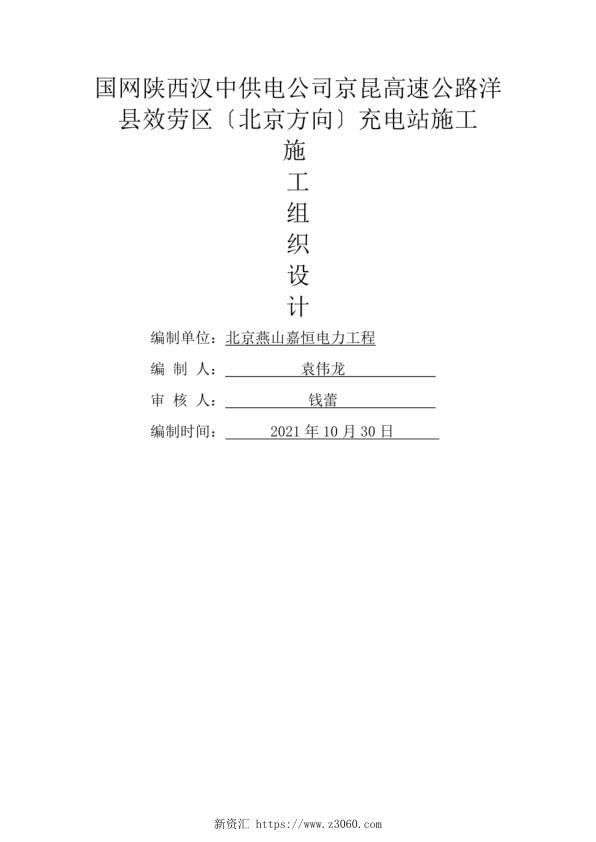 国网陕西汉中供电公司京昆高速公路洋县效劳区〔北京方向〕充电站施工

施
工
组
织
设
计

编制单位：北京燕山嘉恒电力工程

编 制 人： 袁伟龙

审 核 人： 钱蕾

编制时间： 2021 年 10 月 30 日

新资汇 https://www.z3060.com